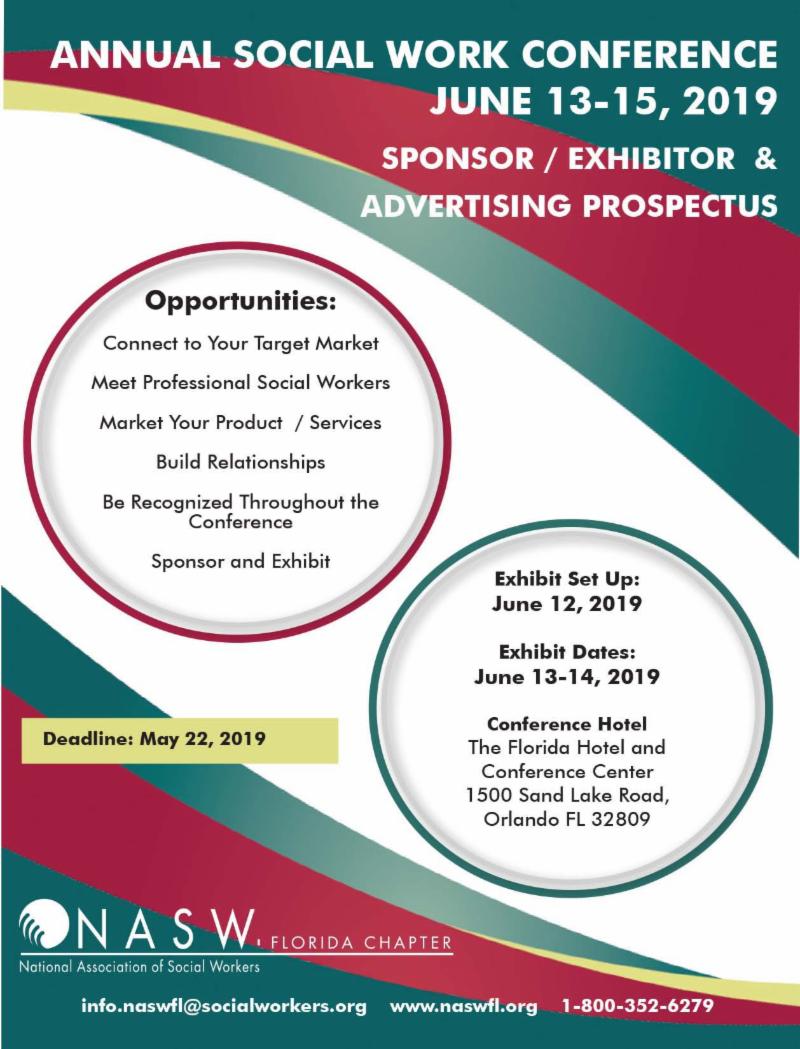 ANNUAL SOCIAL WORK CONFERENCE
JUNE 13-15, 2019

SPONSOR / EXHIBITOR & ADVERTISING PROSPECTUS

Opportunities:

Connect to Your Target Market

Meet Professional Social Workers

Market Your Product / Services

Build Relationships

Be Recognized Throughout the Conference

Sponsor and Exhibit

Exhibit Set Up:
June 12, 2019

Exhibit Dates:
June 13-14, 2019

Conference Hotel
The Florida Hotel and Conference Center
1500 Sand Lake Road,
Orlando FL 32809

Deadline: May 22, 2019

NASW FLORIDA CHAPTER
National Association of Social Workers

info.naswfl@socialworkers.org www.naswfl.org 1-800-352-6279